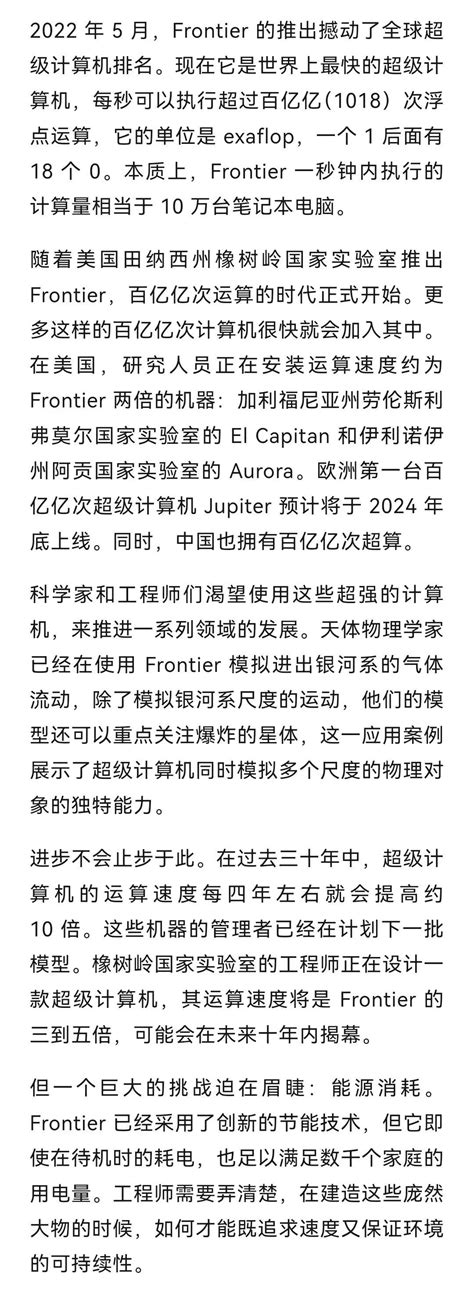 2022 年 5 月，Frontier 的推出撼动了全球超级计算机排名。现在它是世界上最快的超级计算机，每秒可以执行超过百亿亿（1018）次浮点运算，它的单位是 exaflop，一个 1 后面有 18 个 0。本质上，Frontier 一秒钟内执行的计算量相当于 10 万台笔记本电脑。

随着美国田纳西州橡树岭国家实验室推出 Frontier，百亿亿次运算的时代正式开始。更多这样的百亿亿次计算机很快就会加入其中。在美国，研究人员正在安装运算速度约为 Frontier 两倍的机器：加利福尼亚州劳伦斯利弗莫尔国家实验室的 El Capitan 和伊利诺伊州阿贡国家实验室的 Aurora。欧洲第一台百亿亿次超级计算机 Jupiter 预计将于 2024 年底上线。同时，中国也拥有百亿亿次超算。

科学家和工程师们渴望使用这些超强的计算机，来推进一系列领域的发展。天体物理学家已经在使用 Frontier 模拟进出银河系的气体流动，除了模拟银河系尺度的运动，他们的模型还可以重点关注爆炸的星体，这一应用案例展示了超级计算机同时模拟多个尺度的物理对象的独特能力。

进步不会止步于此。在过去三十年中，超级计算机的运算速度每四年左右就会提高约 10 倍。这些机器的管理者已经在计划下一批模型。橡树岭国家实验室的工程师正在设计一款超级计算机，其运算速度将是 Frontier 的三到五倍，可能会在未来十年内揭幕。

但一个巨大的挑战迫在眉睫：能源消耗。Frontier 已经采用了创新的节能技术，但它即使在待机时的耗电，也足以满足数千个家庭的用电量。工程师需要弄清楚，在建造这些庞然大物的时候，如何才能既追求速度又保证环境的可持续性。